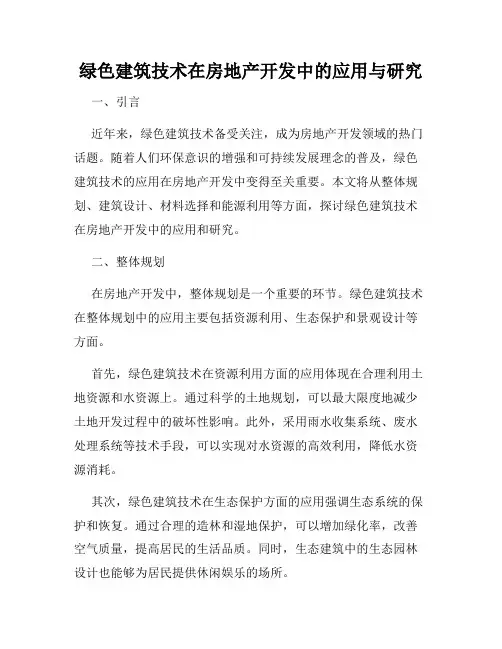 绿色建筑技术在房地产开发中的应用与研究

一、引言

近年来，绿色建筑技术备受关注，成为房地产开发领域的热门话题。随着人们环保意识的增强和可持续发展理念的普及，绿色建筑技术的应用在房地产开发中变得至关重要。本文将从整体规划、建筑设计、材料选择和能源利用等方面，探讨绿色建筑技术在房地产开发中的应用和研究。

二、整体规划

在房地产开发中，整体规划是一个重要的环节。绿色建筑技术在整体规划中的应用主要包括资源利用、生态保护和景观设计等方面。

首先，绿色建筑技术在资源利用方面的应用体现在合理利用土地资源和水资源上。通过科学的土地规划，可以最大限度地减少土地开发过程中的破坏性影响。此外，采用雨水收集系统、废水处理系统等技术手段，可以实现对水资源的高效利用，降低水资源消耗。

其次，绿色建筑技术在生态保护方面的应用强调生态系统的保护和恢复。通过合理的造林和湿地保护，可以增加绿化率，改善空气质量，提高居民的生活品质。同时，生态建筑中的生态园林设计也能够为居民提供休闲娱乐的场所。